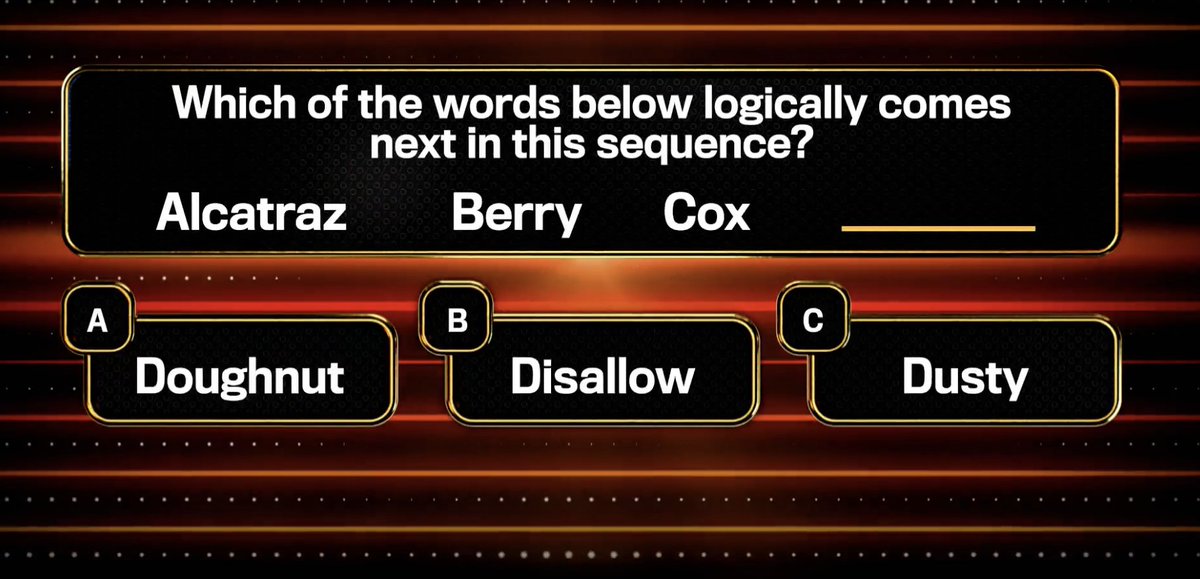 Which of the words below logically comes next in this sequence?

Alcatraz Berry Cox ________

A
Doughnut

B
Disallow

C
Dusty